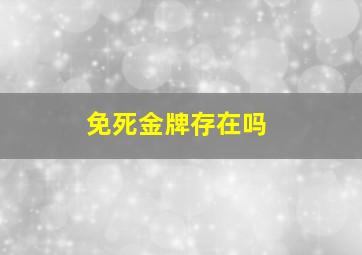 免死金牌存在吗